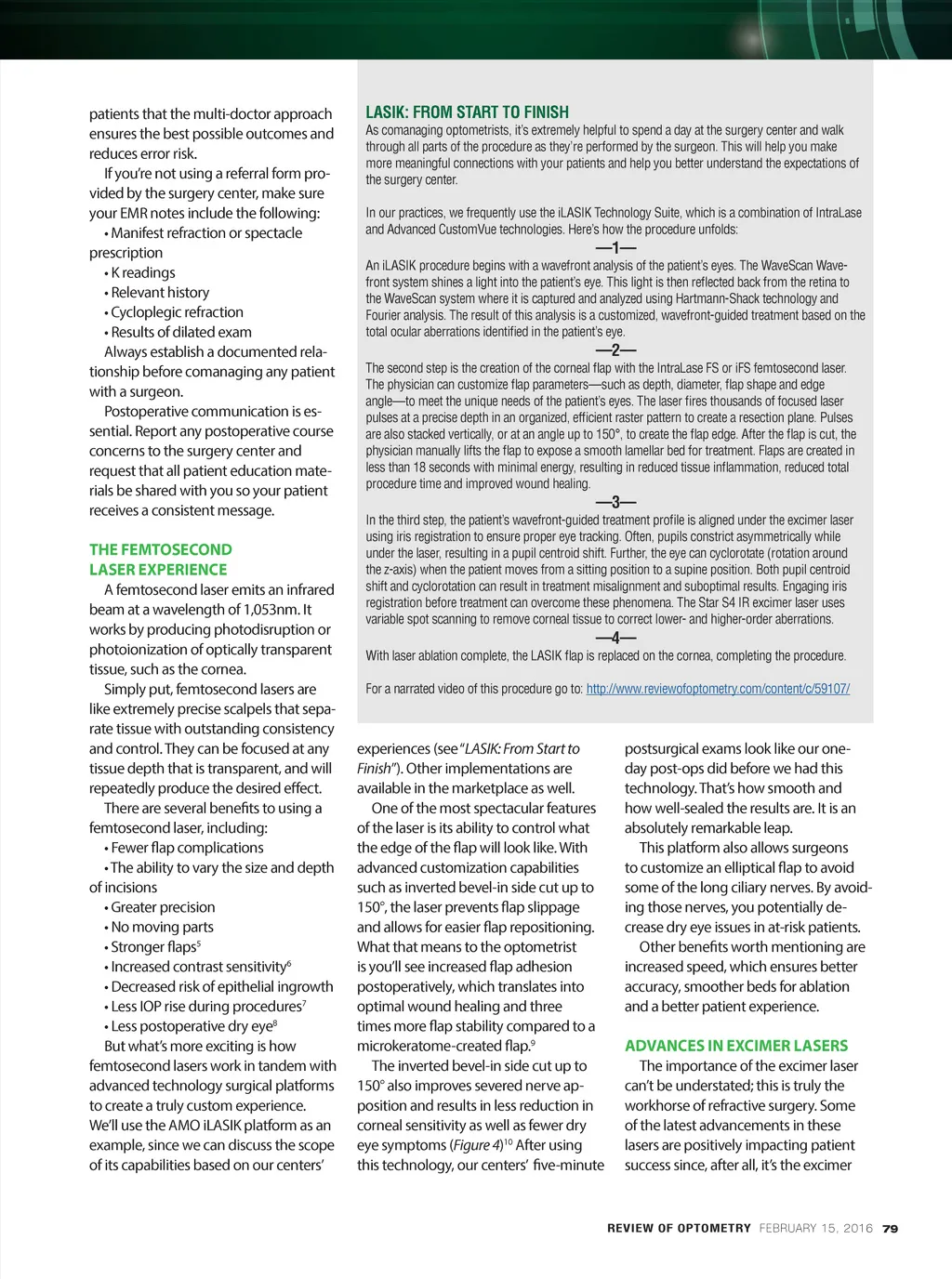 patients that the multi-doctor approach ensures the best possible outcomes and reduces error risk.

If you're not using a referral form provided by the surgery center, make sure your EMR notes include the following:

• Manifest refraction or spectacle prescription
• K readings
• Relevant history
• Cycloplegic refraction
• Results of dilated exam

Always establish a documented relationship before comanaging any patient with a surgeon.

Postoperative communication is essential. Report any postoperative course concerns to the surgery center and request that all patient education materials be shared with you so your patient receives a consistent message.

THE FEMTOSECOND LASER EXPERIENCE

A femtosecond laser emits an infrared beam at a wavelength of 1,053nm. It works by producing photodisruption or photoionization of optically transparent tissue, such as the cornea.

Simply put, femtosecond lasers are like extremely precise scalpels that separate tissue with outstanding consistency and control. They can be focused at any tissue depth that is transparent, and will repeatedly produce the desired effect.

There are several benefits to using a femtosecond laser, including:

• Fewer flap complications
• The ability to vary the size and depth of incisions
• Greater precision
• No moving parts
• Stronger flaps$^5$
• Increased contrast sensitivity$^6$
• Decreased risk of epithelial ingrowth
• Less IOP rise during procedures$^7$
• Less postoperative dry eye$^8$

But what's more exciting is how femtosecond lasers work in tandem with advanced technology surgical platforms to create a truly custom experience. We'll use the AMO iLASIK platform as an example, since we can discuss the scope of its capabilities based on our centers'

LASIK: FROM START TO FINISH

As comanaging optometrists, it's extremely helpful to spend a day at the surgery center and walk through all parts of the procedure as they're performed by the surgeon. This will help you make more meaningful connections with your patients and help you better understand the expectations of the surgery center.

In our practices, we frequently use the iLASIK Technology Suite, which is a combination of IntraLase and Advanced CustomVue technologies. Here's how the procedure unfolds:

—1—

An iLASIK procedure begins with a wavefront analysis of the patient's eyes. The WaveScan Wavefront system shines a light into the patient's eye. This light is then reflected back from the retina to the WaveScan system where it is captured and analyzed using Hartmann-Shack technology and Fourier analysis. The result of this analysis is a customized, wavefront-guided treatment based on the total ocular aberrations identified in the patient's eye.

—2—

The second step is the creation of the corneal flap with the IntraLase FS or iFS femtosecond laser. The physician can customize flap parameters—such as depth, diameter, flap shape and edge angle—to meet the unique needs of the patient's eyes. The laser fires thousands of focused laser pulses at a precise depth in an organized, efficient raster pattern to create a resection plane. Pulses are also stacked vertically, or at an angle up to 150°, to create the flap edge. After the flap is cut, the physician manually lifts the flap to expose a smooth lamellar bed for treatment. Flaps are created in less than 18 seconds with minimal energy, resulting in reduced tissue inflammation, reduced total procedure time and improved wound healing.

—3—

In the third step, the patient's wavefront-guided treatment profile is aligned under the excimer laser using iris registration to ensure proper eye tracking. Often, pupils constrict asymmetrically while under the laser, resulting in a pupil centroid shift. Further, the eye can cyclorotate (rotation around the z-axis) when the patient moves from a sitting position to a supine position. Both pupil centroid shift and cyclorotation can result in treatment misalignment and suboptimal results. Engaging iris registration before treatment can overcome these phenomena. The Star S4 IR excimer laser uses variable spot scanning to remove corneal tissue to correct lower- and higher-order aberrations.

—4—

With laser ablation complete, the LASIK flap is replaced on the cornea, completing the procedure.

For a narrated video of this procedure go to: http://www.reviewofoptometry.com/content/c/59107/

experiences (see "LASIK: From Start to Finish"). Other implementations are available in the marketplace as well.

One of the most spectacular features of the laser is its ability to control what the edge of the flap will look like. With advanced customization capabilities such as inverted bevel-in side cut up to 150°, the laser prevents flap slippage and allows for easier flap repositioning. What that means to the optometrist is you'll see increased flap adhesion postoperatively, which translates into optimal wound healing and three times more flap stability compared to a microkeratome-created flap.$^9$

The inverted bevel-in side cut up to 150° also improves severed nerve apposition and results in less reduction in corneal sensitivity as well as fewer dry eye symptoms (Figure 4)$^{10}$ After using this technology, our centers' five-minute postsurgical exams look like our one-day post-ops did before we had this technology. That's how smooth and how well-sealed the results are. It is an absolutely remarkable leap.

This platform also allows surgeons to customize an elliptical flap to avoid some of the long ciliary nerves. By avoiding those nerves, you potentially decrease dry eye issues in at-risk patients.

Other benefits worth mentioning are increased speed, which ensures better accuracy, smoother beds for ablation and a better patient experience.

ADVANCES IN EXCIMER LASERS

The importance of the excimer laser can't be understated; this is truly the workhorse of refractive surgery. Some of the latest advancements in these lasers are positively impacting patient success since, after all, it's the excimer

REVIEW OF OPTOMETRY FEBRUARY 15, 2016 79